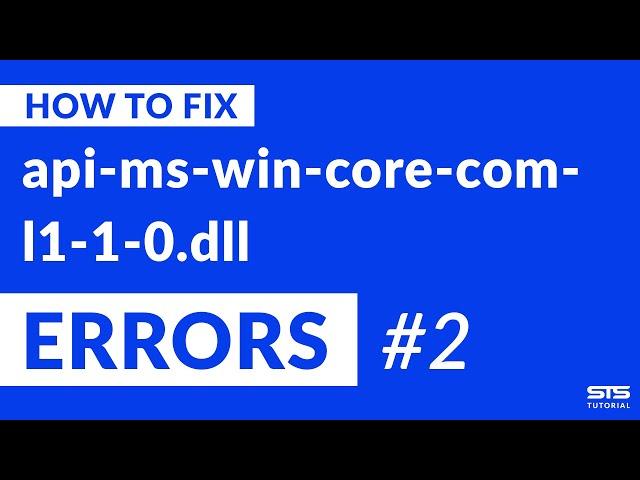 HOW TO FIX
api-ms-win-core-com-l1-1-0.dll
ERRORS #2

STS
TUTORIAL